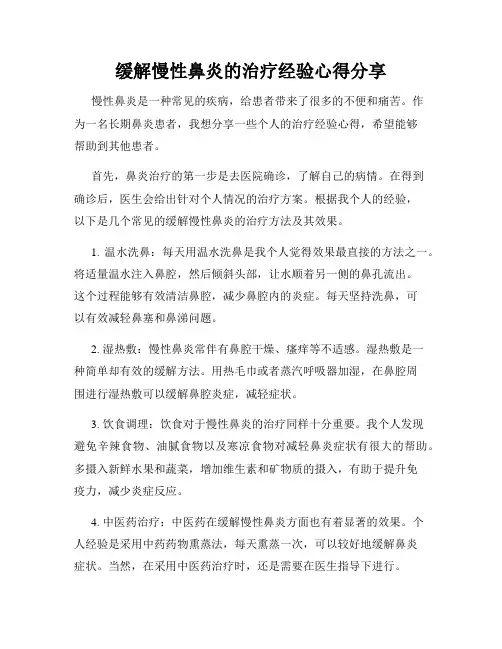 缓解慢性鼻炎的治疗经验心得分享

慢性鼻炎是一种常见的疾病，给患者带来了很多的不便和痛苦。作为一名长期鼻炎患者，我想分享一些个人的治疗经验心得，希望能够帮助到其他患者。

首先，鼻炎治疗的第一步是去医院确诊，了解自己的病情。在得到确诊后，医生会给出针对个人情况的治疗方案。根据我个人的经验，以下是几个常见的缓解慢性鼻炎的治疗方法及其效果。

1. 温水洗鼻：每天用温水洗鼻是我个人觉得效果最直接的方法之一。将适量温水注入鼻腔，然后倾斜头部，让水顺着另一侧的鼻孔流出。这个过程能够有效清洁鼻腔，减少鼻腔内的炎症。每天坚持洗鼻，可以有效减轻鼻塞和鼻涕问题。

2. 湿热敷：慢性鼻炎常伴有鼻腔干燥、瘙痒等不适感。湿热敷是一种简单却有效的缓解方法。用热毛巾或者蒸汽呼吸器加湿，在鼻腔周围进行湿热敷可以缓解鼻腔炎症，减轻症状。

3. 饮食调理：饮食对于慢性鼻炎的治疗同样十分重要。我个人发现避免辛辣食物、油腻食物以及寒凉食物对减轻鼻炎症状有很大的帮助。多摄入新鲜水果和蔬菜，增加维生素和矿物质的摄入，有助于提升免疫力，减少炎症反应。

4. 中医药治疗：中医药在缓解慢性鼻炎方面也有着显著的效果。个人经验是采用中药药物熏蒸法，每天熏蒸一次，可以较好地缓解鼻炎症状。当然，在采用中医药治疗时，还是需要在医生指导下进行。